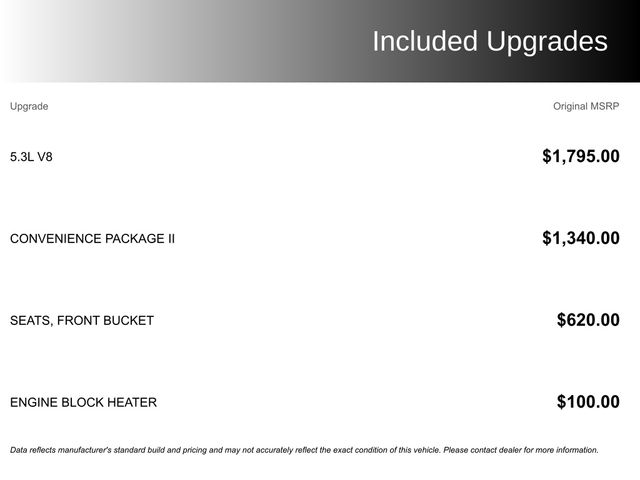 Included Upgrades

| Upgrade | Original MSRP |
|---|---|
| 5.3L V8 | $1,795.00 |
| CONVENIENCE PACKAGE II | $1,340.00 |
| SEATS, FRONT BUCKET | $620.00 |
| ENGINE BLOCK HEATER | $100.00 |

Data reflects manufacturer's standard build and pricing and may not accurately reflect the exact condition of this vehicle. Please contact dealer for more information.